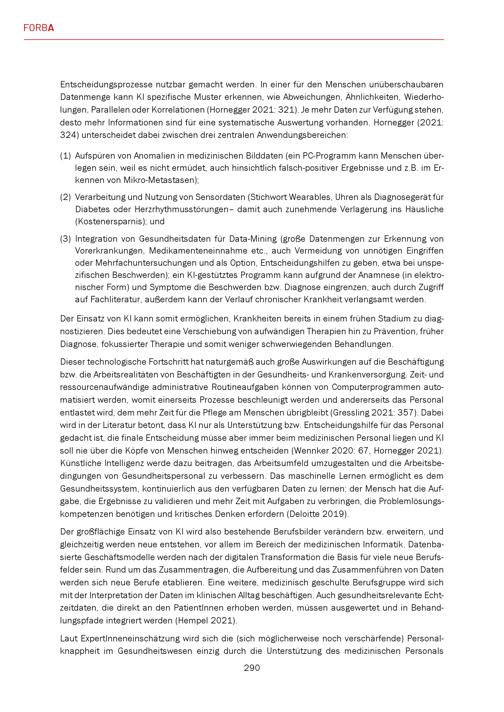 FORBA

Entscheidungsprozesse nutzbar gemacht werden. In einer für den Menschen unüberschaubaren Datenmenge kann KI spezifische Muster erkennen, wie Abweichungen, Ähnlichkeiten, Wiederholungen, Parallelen oder Korrelationen (Hornegger 2021: 321). Je mehr Daten zur Verfügung stehen, desto mehr Informationen sind für eine systematische Auswertung vorhanden. Hornegger (2021: 324) unterscheidet dabei zwischen drei zentralen Anwendungsbereichen:

(1) Aufspüren von Anomalien in medizinischen Bilddaten (ein PC-Programm kann Menschen überlegen sein, weil es nicht ermüdet, auch hinsichtlich falsch-positiver Ergebnisse und z.B. im Erkennen von Mikro-Metastasen);

(2) Verarbeitung und Nutzung von Sensordaten (Stichwort Wearables, Uhren als Diagnosegerät für Diabetes oder Herzrhythmusstörungen – damit auch zunehmende Verlagerung ins Häusliche (Kostenersparnis); und

(3) Integration von Gesundheitsdaten für Data-Mining (große Datenmengen zur Erkennung von Vorerkrankungen, Medikamenteneinnahme etc., auch Vermeidung von unnötigen Eingriffen oder Mehrfachuntersuchungen und als Option, Entscheidungshilfen zu geben, etwa bei unspezifischen Beschwerden); ein KI-gestütztes Programm kann aufgrund der Anamnese (in elektronischer Form) und Symptome die Beschwerden bzw. Diagnose eingrenzen, auch durch Zugriff auf Fachliteratur, außerdem kann der Verlauf chronischer Krankheit verlangsamt werden.

Der Einsatz von KI kann somit ermöglichen, Krankheiten bereits in einem frühen Stadium zu diagnostizieren. Dies bedeutet eine Verschiebung von aufwändigen Therapien hin zu Prävention, früher Diagnose, fokussierter Therapie und somit weniger schwerwiegenden Behandlungen.

Dieser technologische Fortschritt hat naturgemäß auch große Auswirkungen auf die Beschäftigung bzw. die Arbeitsrealitäten von Beschäftigten in der Gesundheits- und Krankenversorgung. Zeit- und ressourcenaufwändige administrative Routineaufgaben können von Computerprogrammen automatisiert werden, womit einerseits Prozesse beschleunigt werden und andererseits das Personal entlastet wird, dem mehr Zeit für die Pflege am Menschen übrigbleibt (Gressling 2021: 357). Dabei wird in der Literatur betont, dass KI nur als Unterstützung bzw. Entscheidungshilfe für das Personal gedacht ist, die finale Entscheidung müsse aber immer beim medizinischen Personal liegen und KI soll nie über die Köpfe von Menschen hinweg entscheiden (Wennker 2020: 67, Hornegger 2021). Künstliche Intelligenz werde dazu beitragen, das Arbeitsumfeld umzugestalten und die Arbeitsbedingungen von Gesundheitspersonal zu verbessern. Das maschinelle Lernen ermöglicht es dem Gesundheitssystem, kontinuierlich aus den verfügbaren Daten zu lernen; der Mensch hat die Aufgabe, die Ergebnisse zu validieren und mehr Zeit mit Aufgaben zu verbringen, die Problemlösungskompetenzen benötigen und kritisches Denken erfordern (Deloitte 2019).

Der großflächige Einsatz von KI wird also bestehende Berufsbilder verändern bzw. erweitern, und gleichzeitig werden neue entstehen, vor allem im Bereich der medizinischen Informatik. Datenbasierte Geschäftsmodelle werden nach der digitalen Transformation die Basis für viele neue Berufsfelder sein. Rund um das Zusammentragen, die Aufbereitung und das Zusammenführen von Daten werden sich neue Berufe etablieren. Eine weitere, medizinisch geschulte Berufsgruppe wird sich mit der Interpretation der Daten im klinischen Alltag beschäftigen. Auch gesundheitsrelevante Echtzeitdaten, die direkt an den PatientInnen erhoben werden, müssen ausgewertet und in Behandlungspfade integriert werden (Hempel 2021).

Laut ExpertInneneinschätzung wird sich die (sich möglicherweise noch verschärfende) Personalknappheit im Gesundheitswesen einzig durch die Unterstützung des medizinischen Personals

290